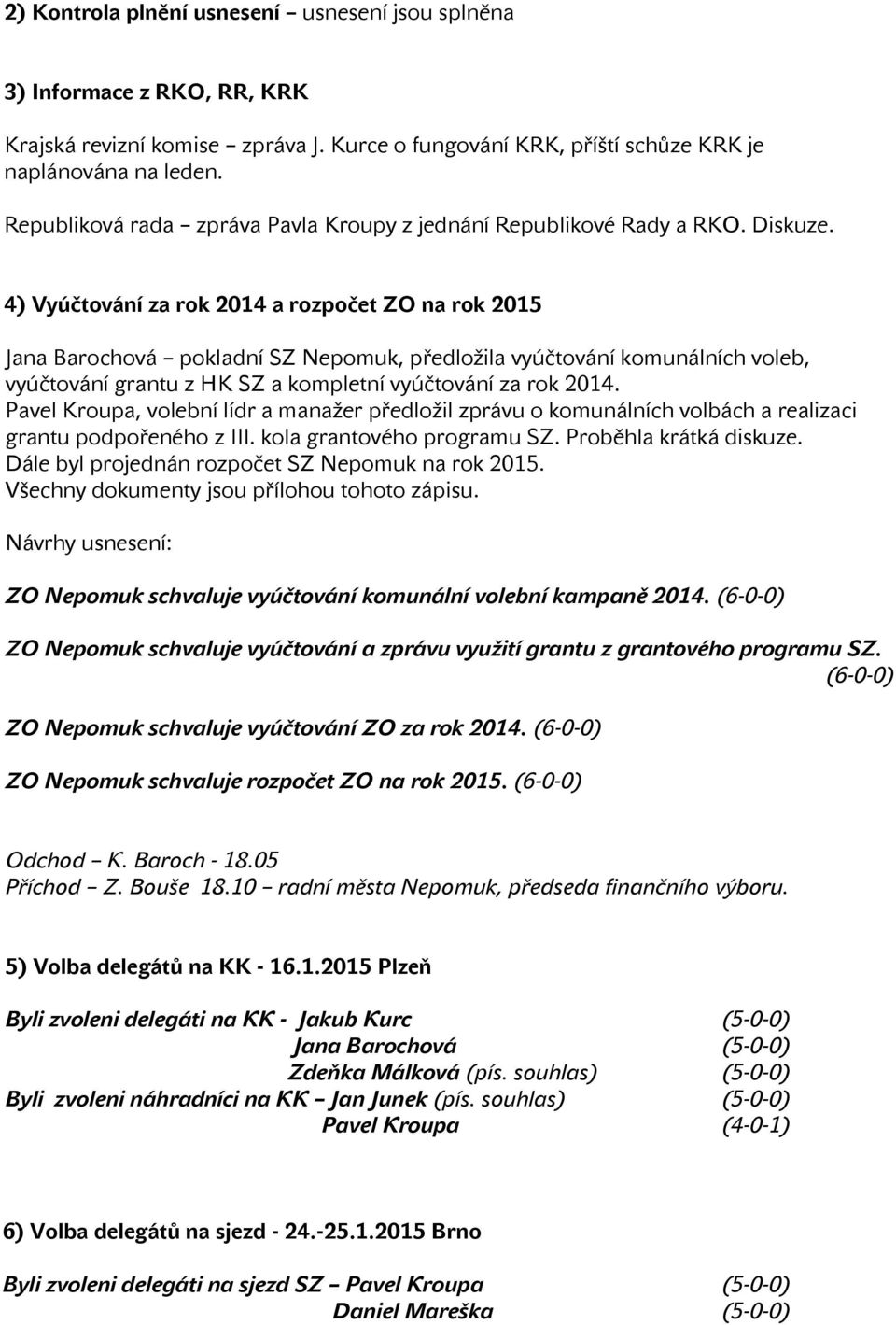 2) Kontrola plnění usnesení – usnesení jsou splněna

3) Informace z RKO, RR, KRK

Krajská revizní komise – zpráva J. Kurce o fungování KRK, příští schůze KRK je naplánována na leden.

Republiková rada – zpráva Pavla Kroupy z jednání Republikové Rady a RKO. Diskuze.

4) Vyúčtování za rok 2014 a rozpočet ZO na rok 2015

Jana Barochová – pokladní SZ Nepomuk, předložila vyúčtování komunálních voleb, vyúčtování grantu z HK SZ a kompletní vyúčtování za rok 2014.
Pavel Kroupa, volební lídr a manažer předložil zprávu o komunálních volbách a realizaci grantu podpořeného z III. kola grantového programu SZ. Proběhla krátká diskuze.
Dále byl projednán rozpočet SZ Nepomuk na rok 2015.
Všechny dokumenty jsou přílohou tohoto zápisu.

Návrhy usnesení:

ZO Nepomuk schvaluje vyúčtování komunální volební kampaně 2014. (6-0-0)

ZO Nepomuk schvaluje vyúčtování a zprávu využití grantu z grantového programu SZ. (6-0-0)

ZO Nepomuk schvaluje vyúčtování ZO za rok 2014. (6-0-0)

ZO Nepomuk schvaluje rozpočet ZO na rok 2015. (6-0-0)

Odchod – K. Baroch - 18.05
Příchod – Z. Bouše 18.10 – radní města Nepomuk, předseda finančního výboru.

5) Volba delegátů na KK - 16.1.2015 Plzeň

Byli zvoleni delegáti na KK - Jakub Kurc (5-0-0)
Jana Barochová (5-0-0)
Zdeňka Málková (pís. souhlas) (5-0-0)
Byli zvoleni náhradníci na KK – Jan Junek (pís. souhlas) (5-0-0)
Pavel Kroupa (4-0-1)

6) Volba delegátů na sjezd - 24.-25.1.2015 Brno

Byli zvoleni delegáti na sjezd SZ – Pavel Kroupa (5-0-0)
Daniel Mareška (5-0-0)